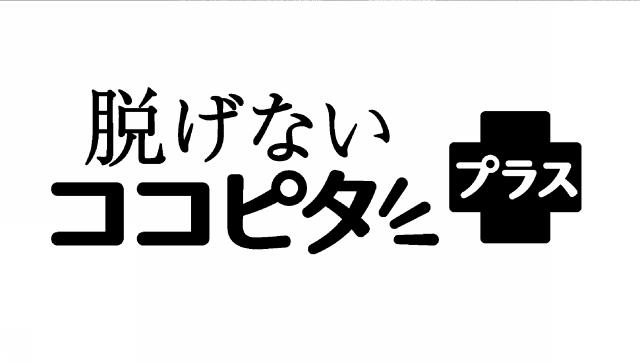 脱げない
ココピタ
プラス